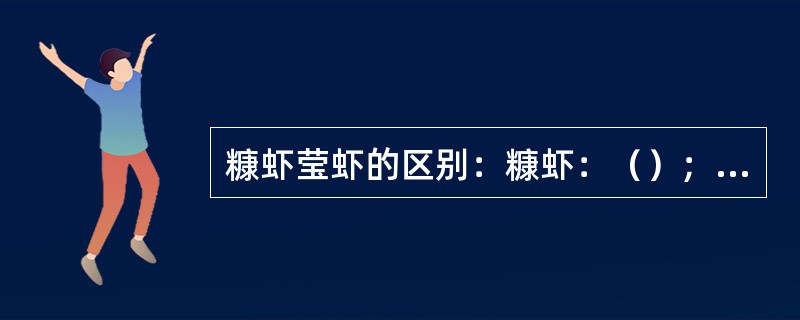 糠虾莹虾的区别：糠虾：（）；...